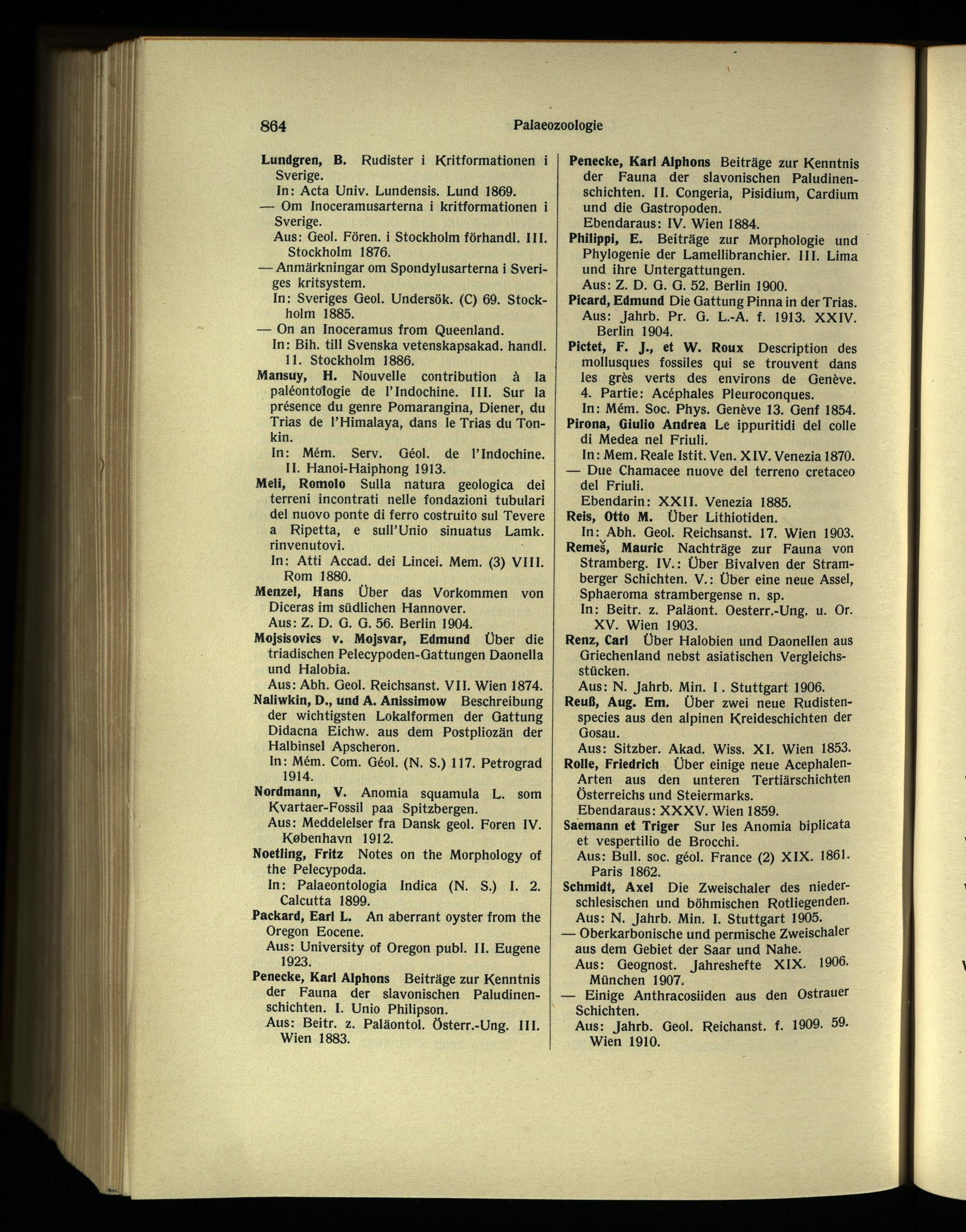 864 Palaeozoologie

Lundgren, B. Rudister i Kritformationen i Sverige.
In: Acta Univ. Lundensis. Lund 1869.
— Om Inoceramusarterna i kritformationen i Sverige.
Aus: Geol. Fören. i Stockholm förhandl. III. Stockholm 1876.
— Anmärkningar om Spondylusarterna i Sveriges kritsystem.
In: Sveriges Geol. Undersök. (C) 69. Stockholm 1885.
— On an Inoceramus from Queenland.
In: Bih. till Svenska vetenskapsakad. handl. 11. Stockholm 1886.
Mansuy, H. Nouvelle contribution à la paléontologie de l'Indochine. III. Sur la présence du genre Pomarangina, Diener, du Trias de l'Himalaya, dans le Trias du Tonkin.
In: Mém. Serv. Géol. de l'Indochine. II. Hanoi-Haiphong 1913.
Meli, Romolo Sulla natura geologica dei terreni incontrati nelle fondazioni tubulari del nuovo ponte di ferro costruito sul Tevere a Ripetta, e sull'Unio sinuatus Lamk. rinvenutovi.
In: Atti Accad. dei Lincei. Mem. (3) VIII. Rom 1880.
Menzel, Hans Über das Vorkommen von Diceras im südlichen Hannover.
Aus: Z. D. G. G. 56. Berlin 1904.
Mojsisovics v. Mojsvar, Edmund Über die triadischen Pelecypoden-Gattungen Daonella und Halobia.
Aus: Abh. Geol. Reichsanst. VII. Wien 1874.
Naliwkin, D., und A. Anissimow Beschreibung der wichtigsten Lokalformen der Gattung Didacna Eichw. aus dem Postpliozän der Halbinsel Apscheron.
In: Mém. Com. Géol. (N. S.) 117. Petrograd 1914.
Nordmann, V. Anomia squamula L. som Kvartaer-Fossil paa Spitzbergen.
Aus: Meddelelser fra Dansk geol. Foren IV. København 1912.
Noetling, Fritz Notes on the Morphology of the Pelecypoda.
In: Palaeontologia Indica (N. S.) I. 2. Calcutta 1899.
Packard, Earl L. An aberrant oyster from the Oregon Eocene.
Aus: University of Oregon publ. II. Eugene 1923.
Penecke, Karl Alphons Beiträge zur Kenntnis der Fauna der slavonischen Paludinenschichten. I. Unio Philipson.
Aus: Beitr. z. Paläontol. Österr.-Ung. III. Wien 1883.

Penecke, Karl Alphons Beiträge zur Kenntnis der Fauna der slavonischen Paludinenschichten. II. Congeria, Pisidium, Cardium und die Gastropoden.
Ebendaraus: IV. Wien 1884.
Philippi, E. Beiträge zur Morphologie und Phylogenie der Lamellibranchier. III. Lima und ihre Untergattungen.
Aus: Z. D. G. G. 52. Berlin 1900.
Picard, Edmund Die Gattung Pinna in der Trias.
Aus: Jahrb. Pr. G. L.-A. f. 1913. XXIV. Berlin 1904.
Pictet, F. J., et W. Roux Description des mollusques fossiles qui se trouvent dans les grès verts des environs de Genève. 4. Partie: Acéphales Pleuroconques.
In: Mém. Soc. Phys. Genève 13. Genf 1854.
Pirona, Giulio Andrea Le ippuritidi del colle di Medea nel Friuli.
In: Mem. Reale Istit. Ven. XIV. Venezia 1870.
— Due Chamacee nuove del terreno cretaceo del Friuli.
Ebendarin: XXII. Venezia 1885.
Reis, Otto M. Über Lithiotiden.
In: Abh. Geol. Reichsanst. 17. Wien 1903.
Remeš, Mauric Nachträge zur Fauna von Stramberg. IV.: Über Bivalven der Stramberger Schichten. V.: Über eine neue Assel, Sphaeroma strambergense n. sp.
In: Beitr. z. Paläont. Oesterr.-Ung. u. Or. XV. Wien 1903.
Renz, Carl Über Halobien und Daonellen aus Griechenland nebst asiatischen Vergleichsstücken.
Aus: N. Jahrb. Min. I. Stuttgart 1906.
Reuß, Aug. Em. Über zwei neue Rudistenspecies aus den alpinen Kreideschichten der Gosau.
Aus: Sitzber. Akad. Wiss. XI. Wien 1853.
Rolle, Friedrich Über einige neue Acephalen-Arten aus den unteren Tertiärschichten Österreichs und Steiermarks.
Ebendaraus: XXXV. Wien 1859.
Saemann et Triger Sur les Anomia biplicata et vespertilio de Brocchi.
Aus: Bull. soc. géol. France (2) XIX. 1861. Paris 1862.
Schmidt, Axel Die Zweischaler des niederschlesischen und böhmischen Rotliegenden.
Aus: N. Jahrb. Min. I. Stuttgart 1905.
— Oberkarbonische und permische Zweischaler aus dem Gebiet der Saar und Nahe.
Aus: Geognost. Jahreshefte XIX. 1906. München 1907.
— Einige Anthracosiiden aus den Ostrauer Schichten.
Aus: Jahrb. Geol. Reichanst. f. 1909. 59. Wien 1910.